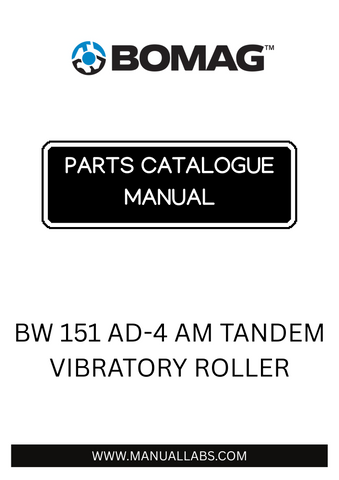 BOMAG™

PARTS CATALOGUE MANUAL

BW 151 AD-4 AM TANDEM VIBRATORY ROLLER

WWW.MANUALLABS.COM